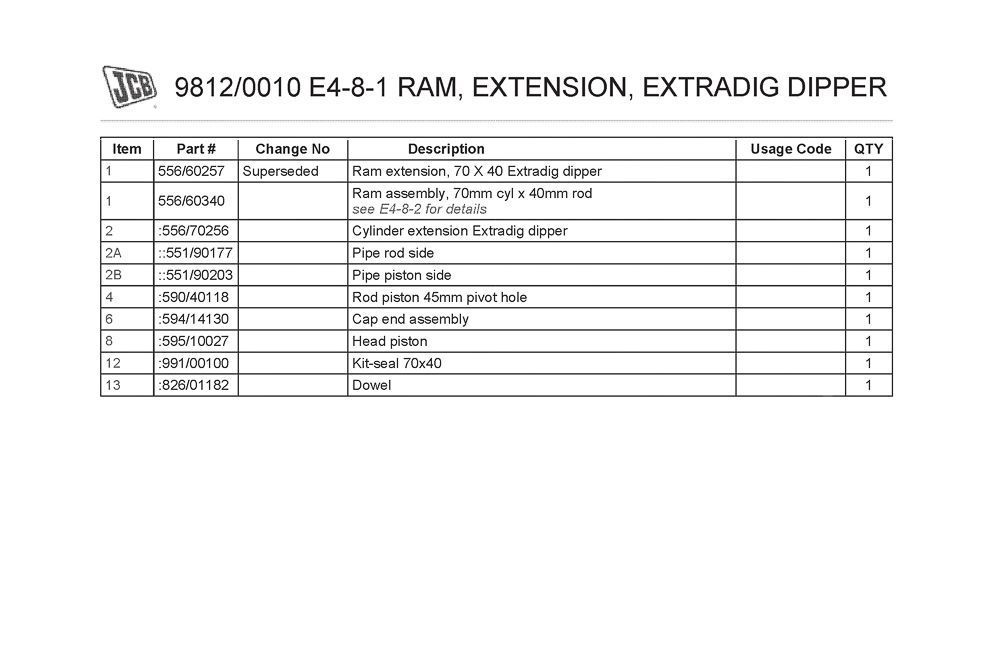 JCB 9812/0010 E4-8-1 RAM, EXTENSION, EXTRADIG DIPPER

| Item | Part # | Change No | Description | Usage Code | QTY |
|---|---|---|---|---|---|
| 1 | 556/60257 | Superseded | Ram extension, 70 X 40 Extradig dipper | | 1 |
| 1 | 556/60340 | | Ram assembly, 70mm cyl x 40mm rod see E4-8-2 for details | | 1 |
| 2 | :556/70256 | | Cylinder extension Extradig dipper | | 1 |
| 2A | ::551/90177 | | Pipe rod side | | 1 |
| 2B | ::551/90203 | | Pipe piston side | | 1 |
| 4 | :590/40118 | | Rod piston 45mm pivot hole | | 1 |
| 6 | :594/14130 | | Cap end assembly | | 1 |
| 8 | :595/10027 | | Head piston | | 1 |
| 12 | :991/00100 | | Kit-seal 70x40 | | 1 |
| 13 | :826/01182 | | Dowel | | 1 |